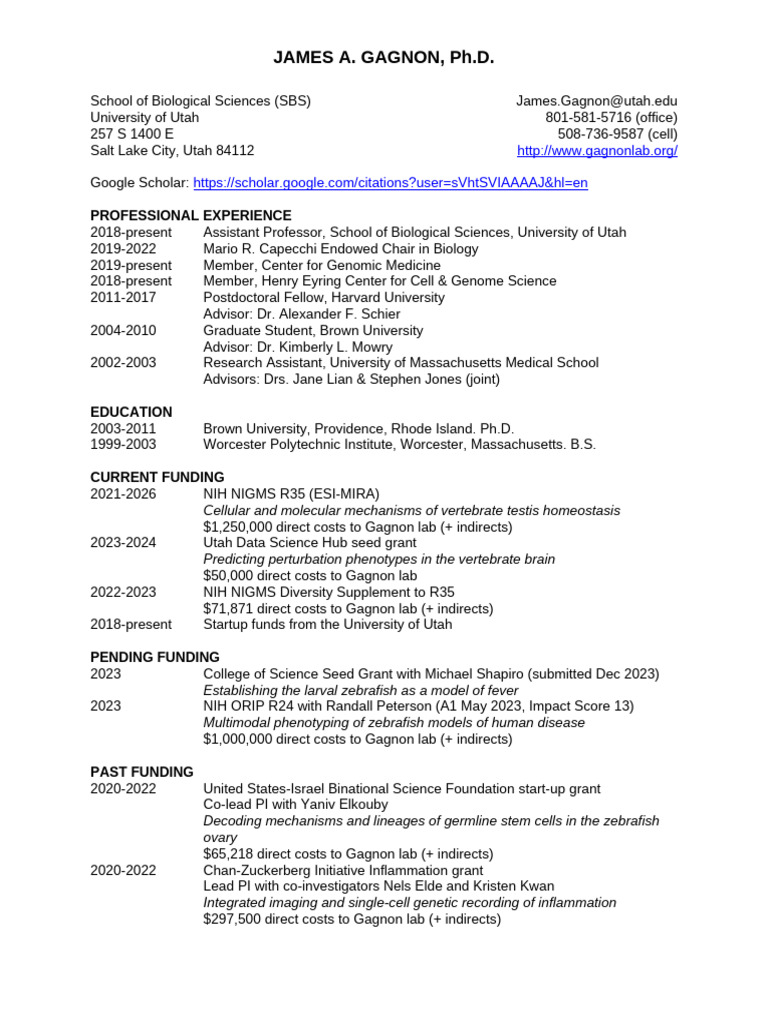 JAMES A. GAGNON, Ph.D.

School of Biological Sciences (SBS)
University of Utah
257 S 1400 E
Salt Lake City, Utah 84112

James.Gagnon@utah.edu
801-581-5716 (office)
508-736-9587 (cell)
http://www.gagnonlab.org/

Google Scholar: https://scholar.google.com/citations?user=sVhtSVIAAAAJ&hl=en

PROFESSIONAL EXPERIENCE
2018-present Assistant Professor, School of Biological Sciences, University of Utah
2019-2022 Mario R. Capecchi Endowed Chair in Biology
2019-present Member, Center for Genomic Medicine
2018-present Member, Henry Eyring Center for Cell & Genome Science
2011-2017 Postdoctoral Fellow, Harvard University
Advisor: Dr. Alexander F. Schier
2004-2010 Graduate Student, Brown University
Advisor: Dr. Kimberly L. Mowry
2002-2003 Research Assistant, University of Massachusetts Medical School
Advisors: Drs. Jane Lian & Stephen Jones (joint)

EDUCATION
2003-2011 Brown University, Providence, Rhode Island. Ph.D.
1999-2003 Worcester Polytechnic Institute, Worcester, Massachusetts. B.S.

CURRENT FUNDING
2021-2026 NIH NIGMS R35 (ESI-MIRA)
Cellular and molecular mechanisms of vertebrate testis homeostasis
$1,250,000 direct costs to Gagnon lab (+ indirects)
2023-2024 Utah Data Science Hub seed grant
Predicting perturbation phenotypes in the vertebrate brain
$50,000 direct costs to Gagnon lab
2022-2023 NIH NIGMS Diversity Supplement to R35
$71,871 direct costs to Gagnon lab (+ indirects)
2018-present Startup funds from the University of Utah

PENDING FUNDING
2023 College of Science Seed Grant with Michael Shapiro (submitted Dec 2023)
Establishing the larval zebrafish as a model of fever
2023 NIH ORIP R24 with Randall Peterson (A1 May 2023, Impact Score 13)
Multimodal phenotyping of zebrafish models of human disease
$1,000,000 direct costs to Gagnon lab (+ indirects)

PAST FUNDING
2020-2022 United States-Israel Binational Science Foundation start-up grant
Co-lead PI with Yaniv Elkouby
Decoding mechanisms and lineages of germline stem cells in the zebrafish ovary
$65,218 direct costs to Gagnon lab (+ indirects)
2020-2022 Chan-Zuckerberg Initiative Inflammation grant
Lead PI with co-investigators Nels Elde and Kristen Kwan
Integrated imaging and single-cell genetic recording of inflammation
$297,500 direct costs to Gagnon lab (+ indirects)